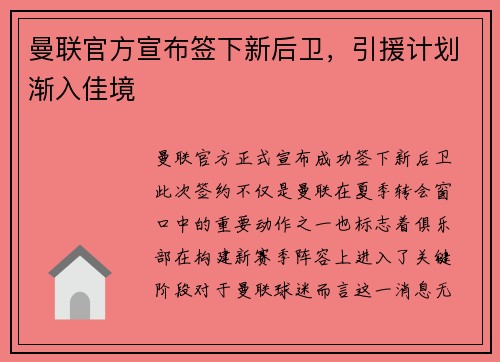 曼联官方宣布签下新后卫，引援计划渐入佳境

曼联官方正式宣布成功签下新后卫此次签约不仅是曼联在夏季转会窗口中的重要动作之一也标志着俱乐部在构建新赛季阵容上进入了关键阶段对于曼联球迷而言这一消息无